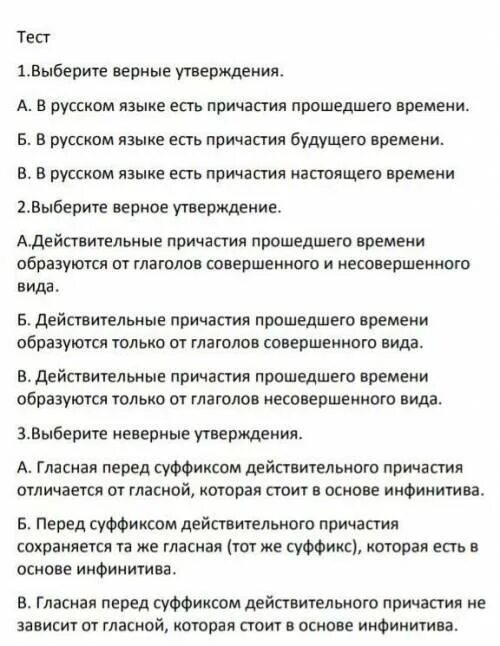 Тест

1.Выберите верные утверждения.

А. В русском языке есть причастия прошедшего времени.

Б. В русском языке есть причастия будущего времени.

В. В русском языке есть причастия настоящего времени

2.Выберите верное утверждение.

А.Действительные причастия прошедшего времени образуются от глаголов совершенного и несовершенного вида.

Б. Действительные причастия прошедшего времени образуются только от глаголов совершенного вида.

В. Действительные причастия прошедшего времени образуются только от глаголов несовершенного вида.

3.Выберите неверные утверждения.

А. Гласная перед суффиксом действительного причастия отличается от гласной, которая стоит в основе инфинитива.

Б. Перед суффиксом действительного причастия сохраняется та же гласная (тот же суффикс), которая есть в основе инфинитива.

В. Гласная перед суффиксом действительного причастия не зависит от гласной, которая стоит в основе инфинитива.